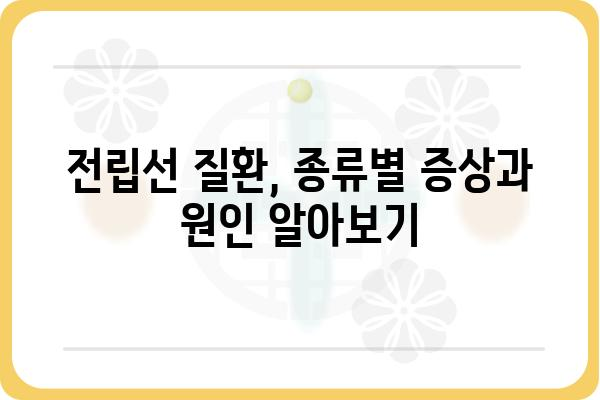 전립선 질환, 종류별 증상과 원인 알아보기